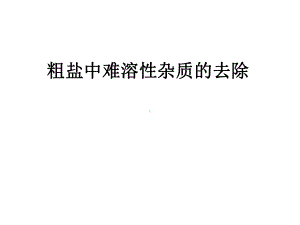 粗盐中难溶性杂质的去除